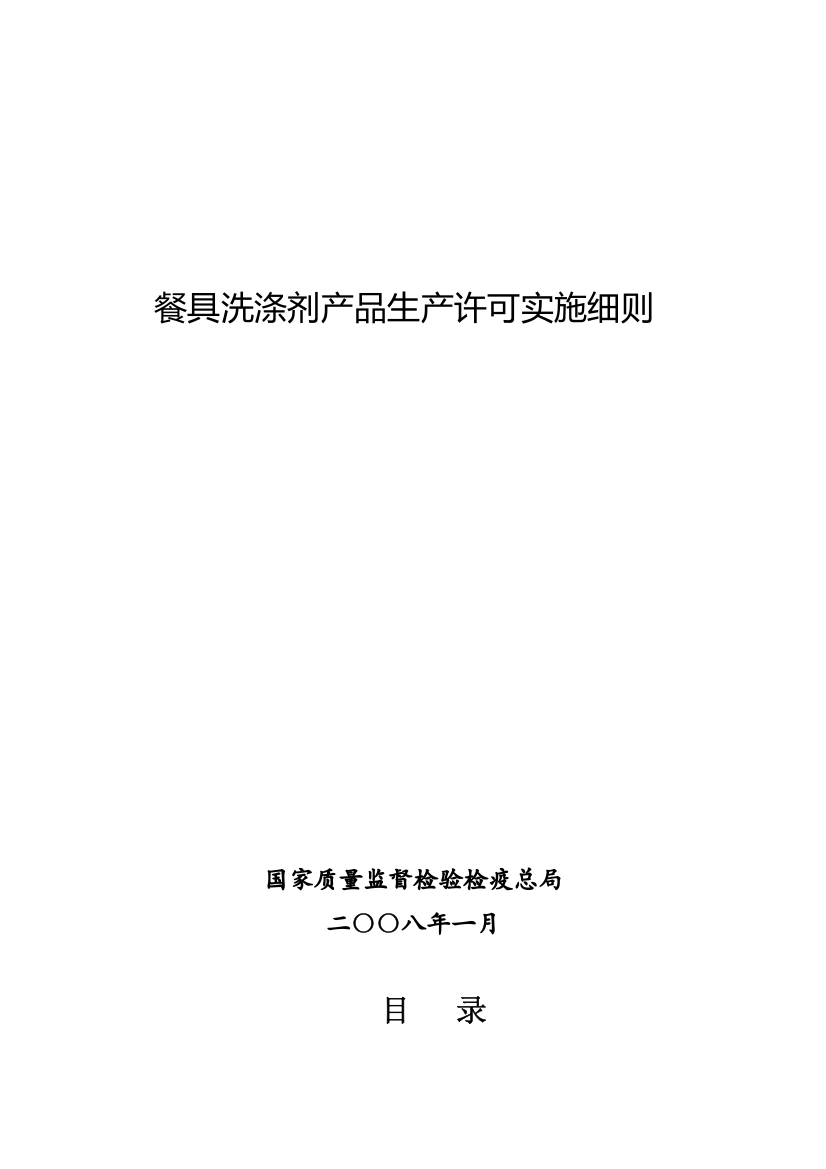 餐具洗涤剂产品生产许可实施细则

国家质量监督检验检疫总局

二〇〇八年一月

目　　录